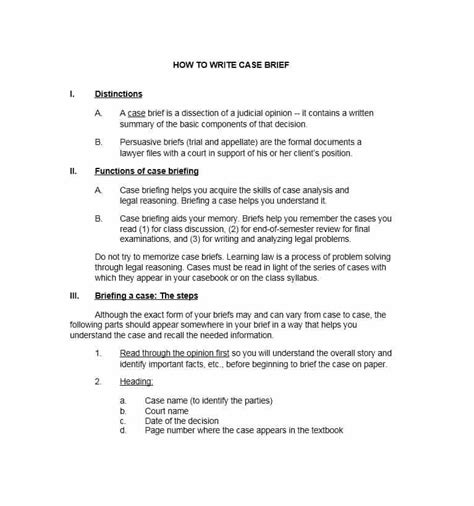 HOW TO WRITE CASE BRIEF

I. Distinctions

A. A case brief is a dissection of a judicial opinion -- it contains a written summary of the basic components of that decision.

B. Persuasive briefs (trial and appellate) are the formal documents a lawyer files with a court in support of his or her client's position.

II. Functions of case briefing

A. Case briefing helps you acquire the skills of case analysis and legal reasoning. Briefing a case helps you understand it.

B. Case briefing aids your memory. Briefs help you remember the cases you read (1) for class discussion, (2) for end-of-semester review for final examinations, and (3) for writing and analyzing legal problems.

Do not try to memorize case briefs. Learning law is a process of problem solving through legal reasoning. Cases must be read in light of the series of cases with which they appear in your casebook or on the class syllabus.

III. Briefing a case: The steps

Although the exact form of your briefs may and can vary from case to case, the following parts should appear somewhere in your brief in a way that helps you understand the case and recall the needed information.

1. Read through the opinion first so you will understand the overall story and identify important facts, etc., before beginning to brief the case on paper.

2. Heading:

a. Case name (to identify the parties)
b. Court name
c. Date of the decision
d. Page number where the case appears in the textbook